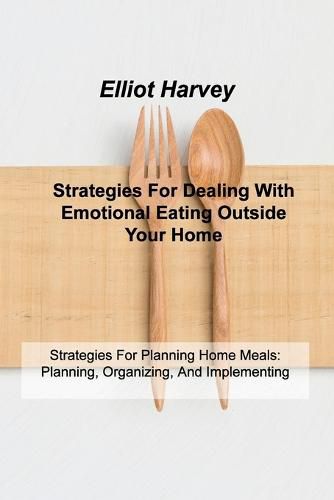 Elliot Harvey

Strategies For Dealing With Emotional Eating Outside Your Home

Strategies For Planning Home Meals: Planning, Organizing, And Implementing